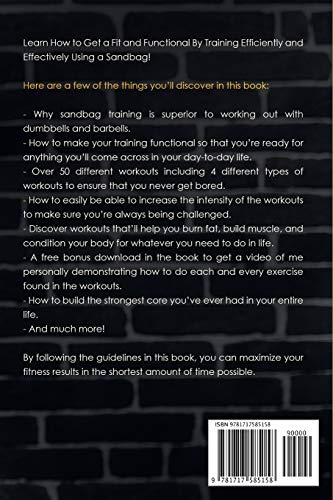 Learn How to Get a Fit and Functional By Training Efficiently and Effectively Using a Sandbag!

Here are a few of the things you'll discover in this book:

- Why sandbag training is superior to working out with dumbbells and barbells.
- How to make your training functional so that you're ready for anything you'll come across in your day-to-day life.
- Over 50 different workouts including 4 different types of workouts to ensure that you never get bored.
- How to easily be able to increase the intensity of the workouts to make sure you're always being challenged.
- Discover workouts that'll help you burn fat, build muscle, and condition your body for whatever you need to do in life.
- A free bonus download in the book to get a video of me personally demonstrating how to do each and every exercise found in the workouts.
- How to build the strongest core you've ever had in your entire life.
- And much more!

By following the guidelines in this book, you can maximize your fitness results in the shortest amount of time possible.

ISBN 9781737585158

90000

9 781737 585158